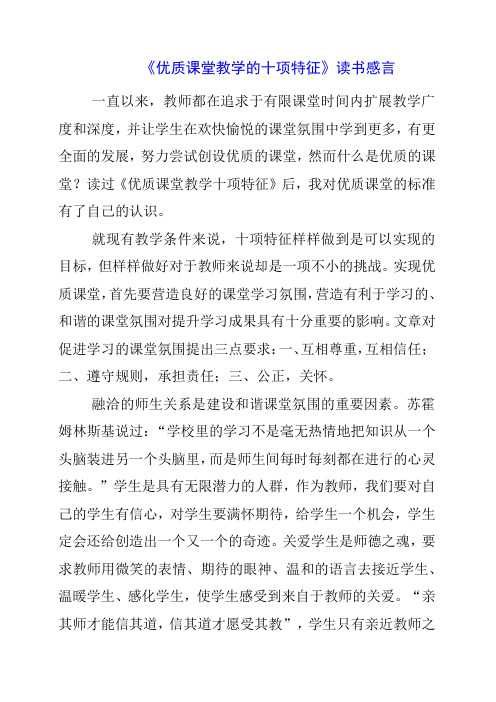 《优质课堂教学的十项特征》读书感言

一直以来，教师都在追求于有限课堂时间内扩展教学广度和深度，并让学生在欢快愉悦的课堂氛围中学到更多，有更全面的发展，努力尝试创设优质的课堂，然而什么是优质的课堂？读过《优质课堂教学十项特征》后，我对优质课堂的标准有了自己的认识。

就现有教学条件来说，十项特征样样做到是可以实现的目标，但样样做好对于教师来说却是一项不小的挑战。实现优质课堂，首先要营造良好的课堂学习氛围，营造有利于学习的、和谐的课堂氛围对提升学习成果具有十分重要的影响。文章对促进学习的课堂氛围提出三点要求：一、互相尊重，互相信任；二、遵守规则，承担责任；三、公正，关怀。

融洽的师生关系是建设和谐课堂氛围的重要因素。苏霍姆林斯基说过：“学校里的学习不是毫无热情地把知识从一个头脑装进另一个头脑里，而是师生间每时每刻都在进行的心灵接触。”学生是具有无限潜力的人群，作为教师，我们要对自己的学生有信心，对学生要满怀期待，给学生一个机会，学生定会还给创造出一个又一个的奇迹。关爱学生是师德之魂，要求教师用微笑的表情、期待的眼神、温和的语言去接近学生、温暖学生、感化学生，使学生感受到来自于教师的关爱。“亲其师才能信其道，信其道才愿受其教”，学生只有亲近教师之